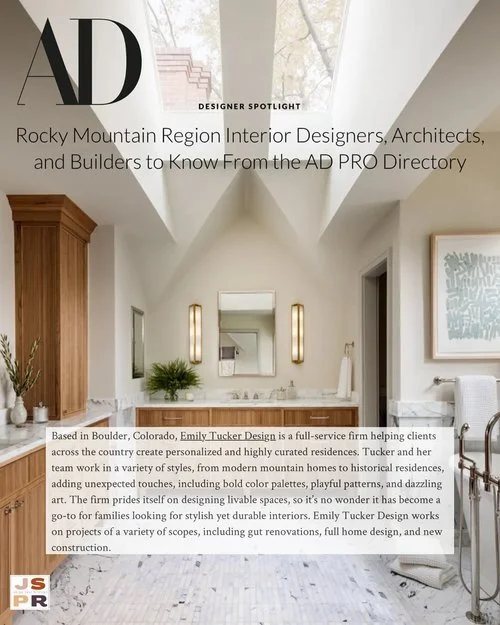 AD

DESIGNER SPOTLIGHT

Rocky Mountain Region Interior Designers, Architects, and Builders to Know From the AD PRO Directory

Based in Boulder, Colorado, Emily Tucker Design is a full-service firm helping clients across the country create personalized and highly curated residences. Tucker and her team work in a variety of styles, from modern mountain homes to historical residences, adding unexpected touches, including bold color palettes, playful patterns, and dazzling art. The firm prides itself on designing livable spaces, so it's no wonder it has become a go-to for families looking for stylish yet durable interiors. Emily Tucker Design works on projects of a variety of scopes, including gut renovations, full home design, and new construction.

JS
PR